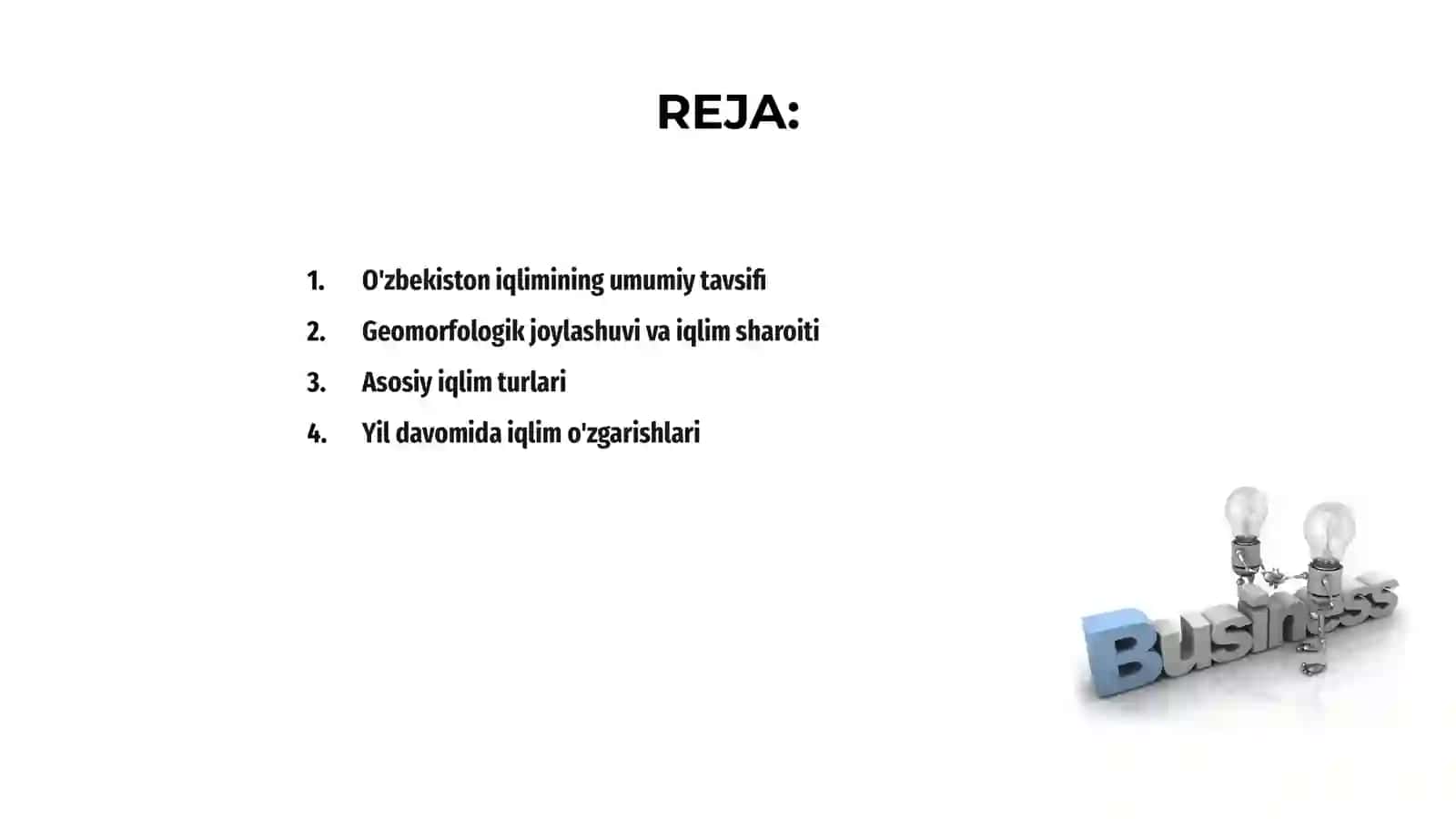 REJA:

1. O'zbekiston iqlimining umumiy tavsifi
2. Geomorfologik joylashuvi va iqlim sharoiti
3. Asosiy iqlim turlari
4. Yil davomida iqlim o'zgarishlari

Business